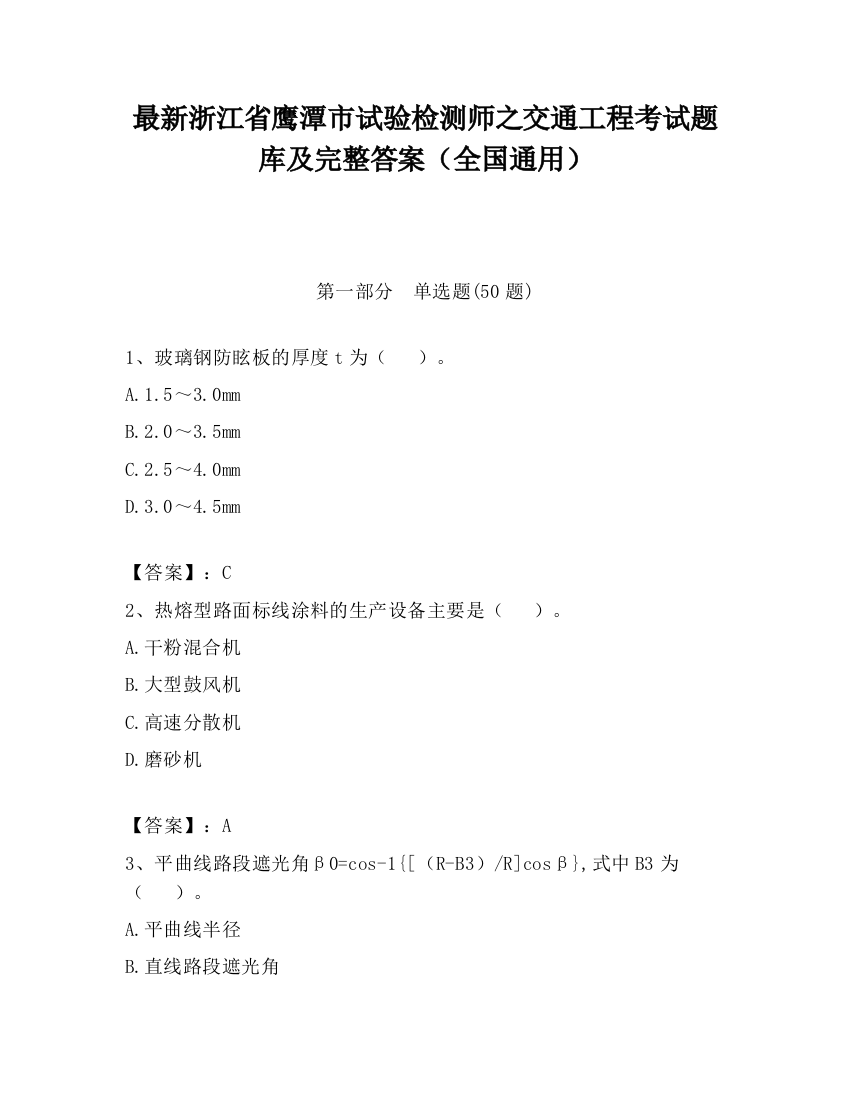 最新浙江省鹰潭市试验检测师之交通工程考试题库及完整答案（全国通用）

第一部分　单选题(50 题)

1、玻璃钢防眩板的厚度 t 为（　　）。

A.1.5～3.0mm

B.2.0～3.5mm

C.2.5～4.0mm

D.3.0～4.5mm

【答案】：C

2、热熔型路面标线涂料的生产设备主要是（　　）。

A.干粉混合机

B.大型鼓风机

C.高速分散机

D.磨砂机

【答案】：A

3、平曲线路段遮光角β0=cos-1{[（R-B3）/R]cosβ},式中 B3 为（　　）。

A.平曲线半径

B.直线路段遮光角